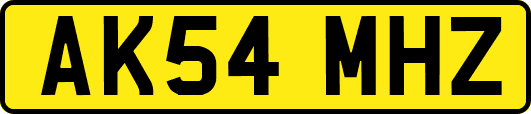 AK54 MHZ